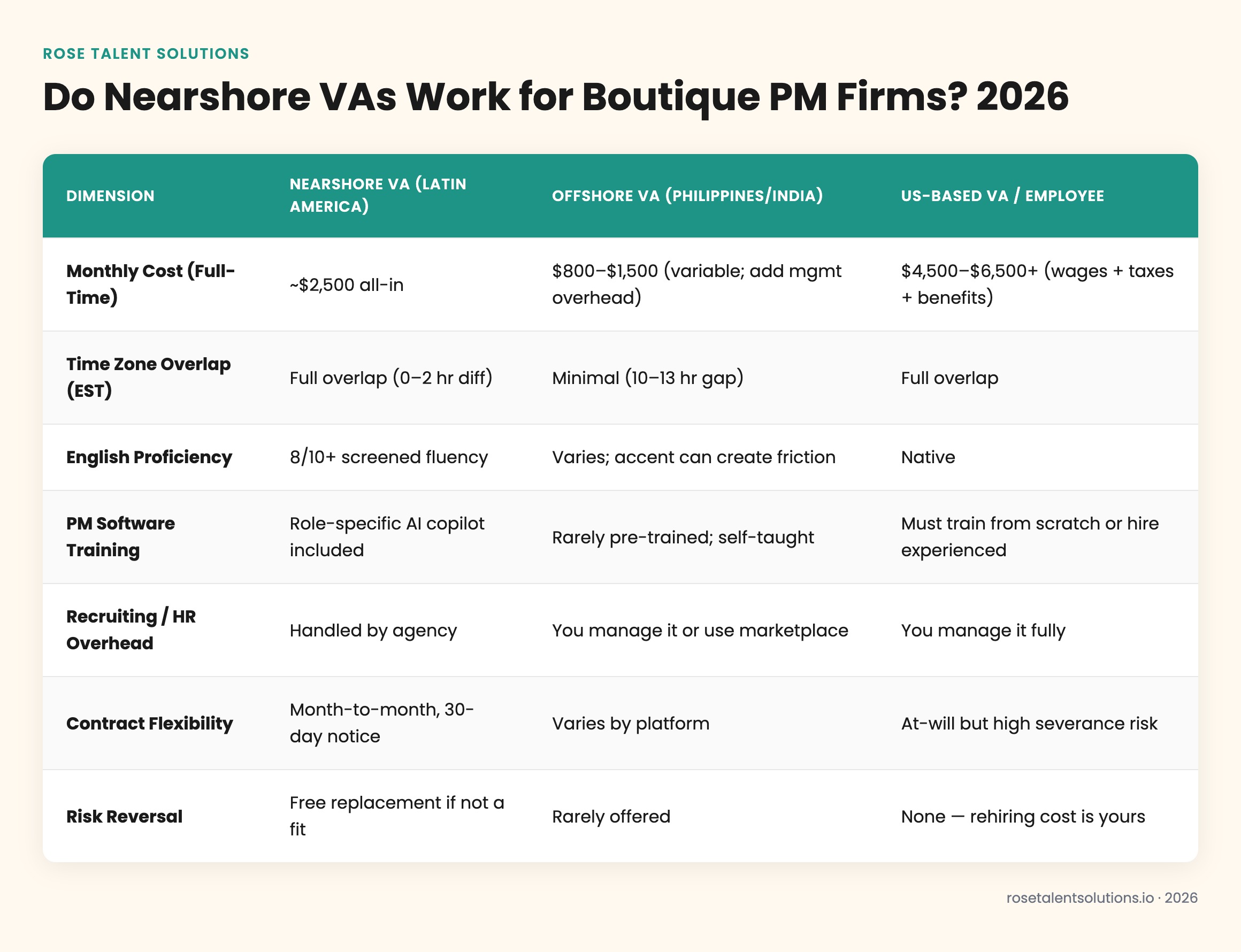 ROSE TALENT SOLUTIONS

Do Nearshore VAs Work for Boutique PM Firms? 2026

| DIMENSION | NEARSHORE VA (LATIN AMERICA) | OFFSHORE VA (PHILIPPINES/INDIA) | US-BASED VA / EMPLOYEE |
|---|---|---|---|
| Monthly Cost (Full-Time) | ~\$2,500 all-in | \$800–\$1,500 (variable; add mgmt overhead) | \$4,500–\$6,500+ (wages + taxes + benefits) |
| Time Zone Overlap (EST) | Full overlap (0–2 hr diff) | Minimal (10–13 hr gap) | Full overlap |
| English Proficiency | 8/10+ screened fluency | Varies; accent can create friction | Native |
| PM Software Training | Role-specific AI copilot included | Rarely pre-trained; self-taught | Must train from scratch or hire experienced |
| Recruiting / HR Overhead | Handled by agency | You manage it or use marketplace | You manage it fully |
| Contract Flexibility | Month-to-month, 30-day notice | Varies by platform | At-will but high severance risk |
| Risk Reversal | Free replacement if not a fit | Rarely offered | None — rehiring cost is yours |

rosetalentsolutions.io · 2026